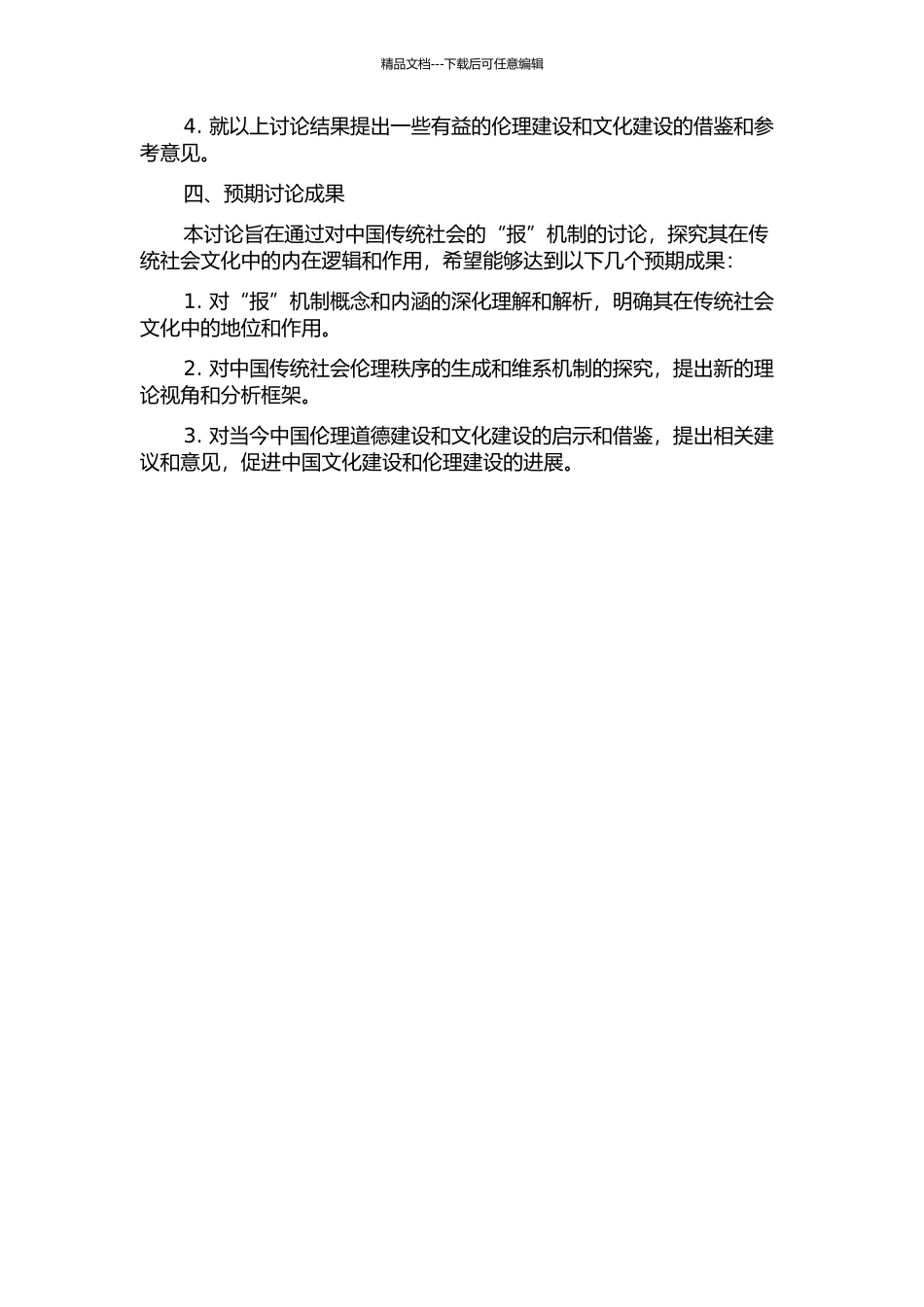 精品文档---下载后可任意编辑

4. 就以上讨论结果提出一些有益的伦理建设和文化建设的借鉴和参考意见。

四、预期讨论成果

本讨论旨在通过对中国传统社会的“报”机制的讨论，探究其在传统社会文化中的内在逻辑和作用，希望能够达到以下几个预期成果：

1. 对“报”机制概念和内涵的深化理解和解析，明确其在传统社会文化中的地位和作用。

2. 对中国传统社会伦理秩序的生成和维系机制的探究，提出新的理论视角和分析框架。

3. 对当今中国伦理道德建设和文化建设的启示和借鉴，提出相关建议和意见，促进中国文化建设和伦理建设的进展。